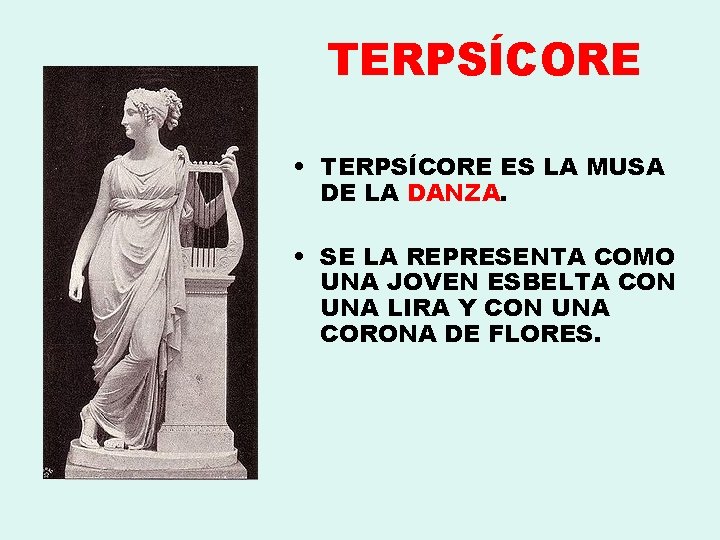 TERPSÍCORE

• TERPSÍCORE ES LA MUSA DE LA DANZA.

• SE LA REPRESENTA COMO UNA JOVEN ESBELTA CON UNA LIRA Y CON UNA CORONA DE FLORES.